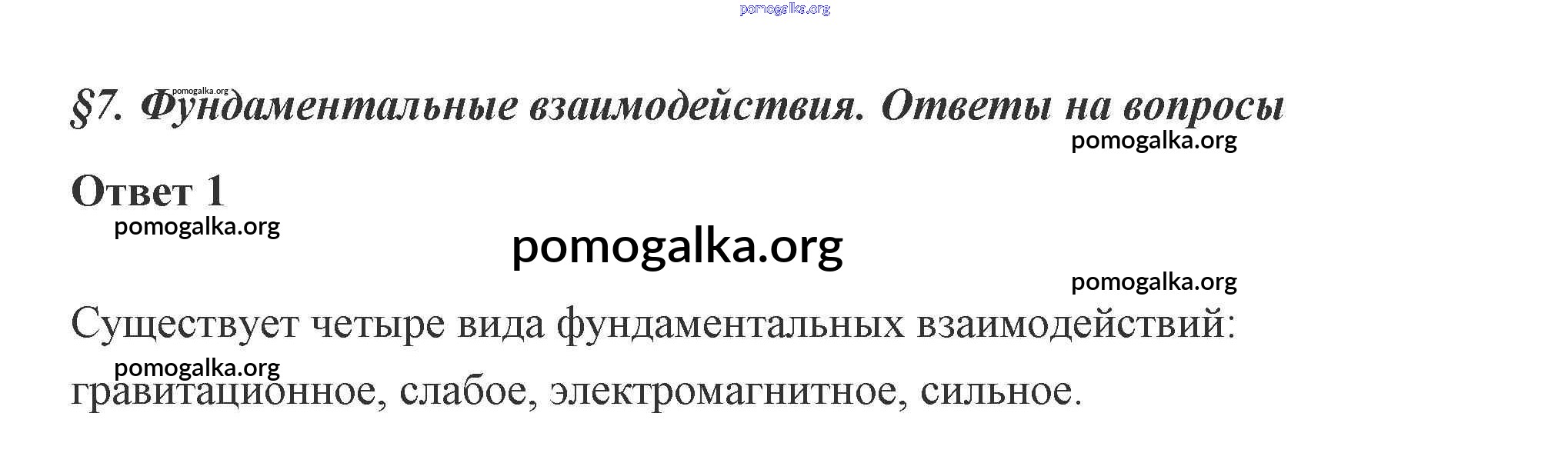 §7. Фундаментальные взаимодействия. Ответы на вопросы

Ответ 1

Существует четыре вида фундаментальных взаимодействий: гравитационное, слабое, электромагнитное, сильное.

pomogalka.org